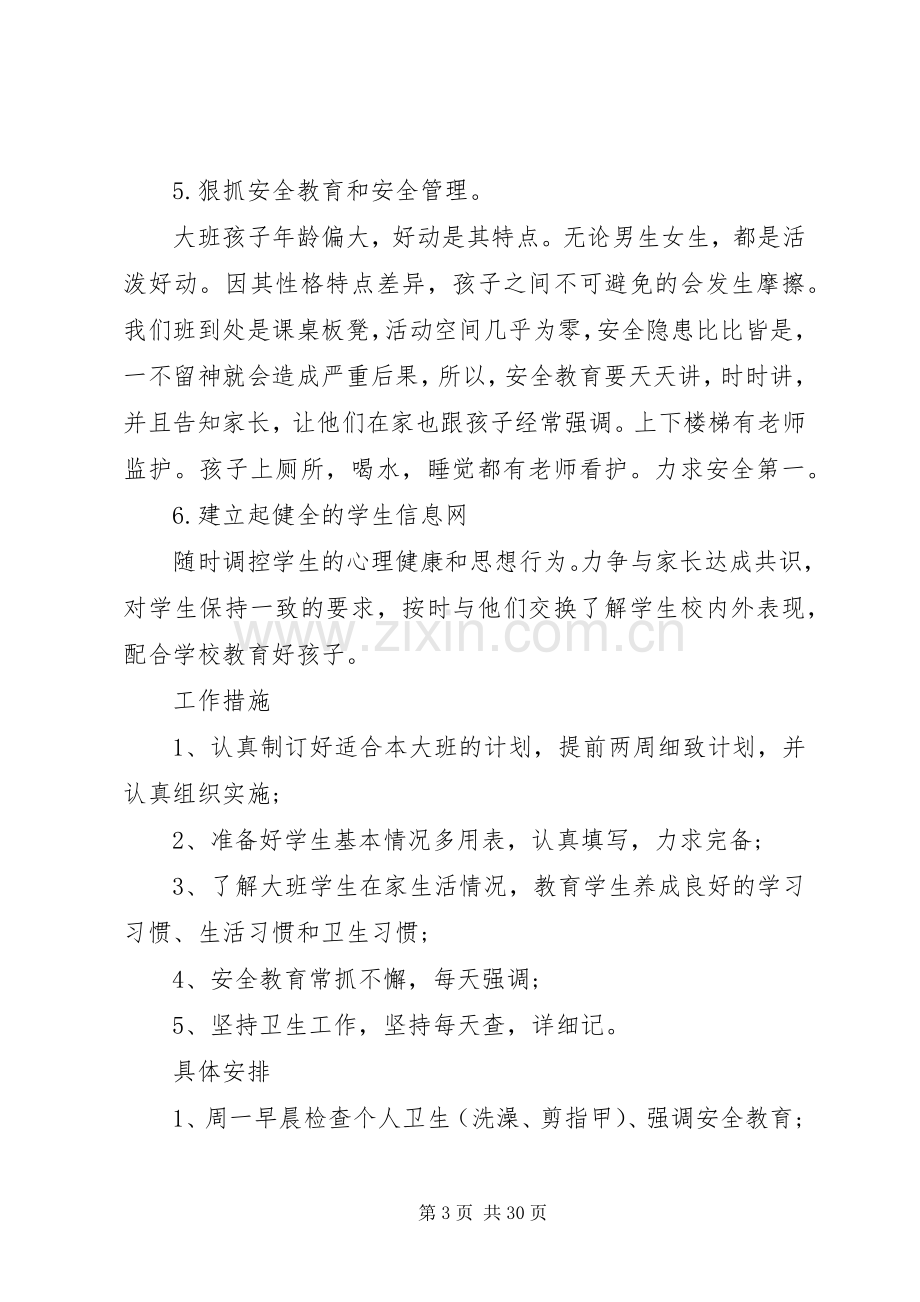 5.狠抓安全教育和安全管理。

大班孩子年龄偏大，好动是其特点。无论男生女生，都是活泼好动。因其性格特点差异，孩子之间不可避免的会发生摩擦。我们班到处是课桌板凳，活动空间几乎为零，安全隐患比比皆是，一不留神就会造成严重后果，所以，安全教育要天天讲，时时讲，并且告知家长，让他们在家也跟孩子经常强调。上下楼梯有老师监护。孩子上厕所，喝水，睡觉都有老师看护。力求安全第一。

6.建立起健全的学生信息网

随时调控学生的心理健康和思想行为。力争与家长达成共识，对学生保持一致的要求，按时与他们交换了解学生校内外表现，配合学校教育好孩子。

工作措施

1、认真制订好适合本大班的计划，提前两周细致计划，并认真组织实施；

2、准备好学生基本情况多用表，认真填写，力求完备；

3、了解大班学生在家生活情况，教育学生养成良好的学习习惯、生活习惯和卫生习惯；

4、安全教育常抓不懈，每天强调；

5、坚持卫生工作，坚持每天查，详细记。

具体安排

1、周一早晨检查个人卫生（洗澡、剪指甲）、强调安全教育；

第3页 共30页

www.zixin.com.cn